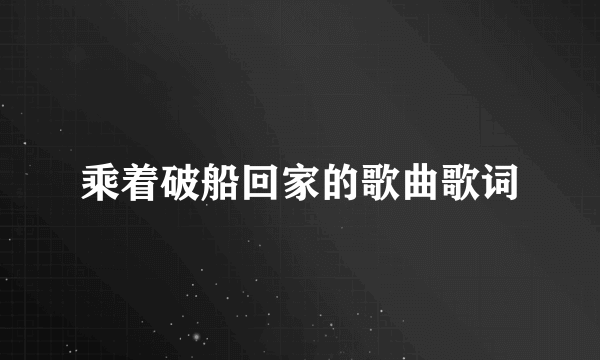 乘着破船回家的歌曲歌词